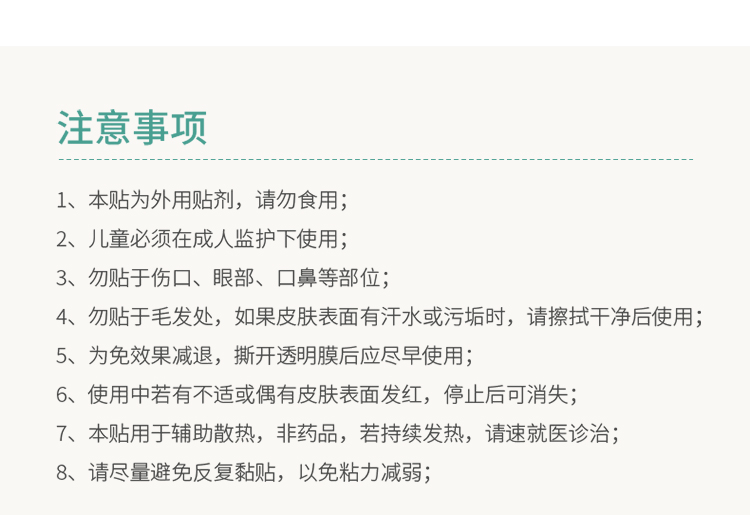 注意事项

1、本贴为外用贴剂，请勿食用；

2、儿童必须在成人监护下使用；

3、勿贴于伤口、眼部、口鼻等部位；

4、勿贴于毛发处，如果皮肤表面有汗水或污垢时，请擦拭干净后使用；

5、为免效果减退，撕开透明膜后应尽早使用；

6、使用中若有不适或偶有皮肤表面发红，停止后可消失；

7、本贴用于辅助散热，非药品，若持续发热，请速就医诊治；

8、请尽量避免反复黏贴，以免粘力减弱；